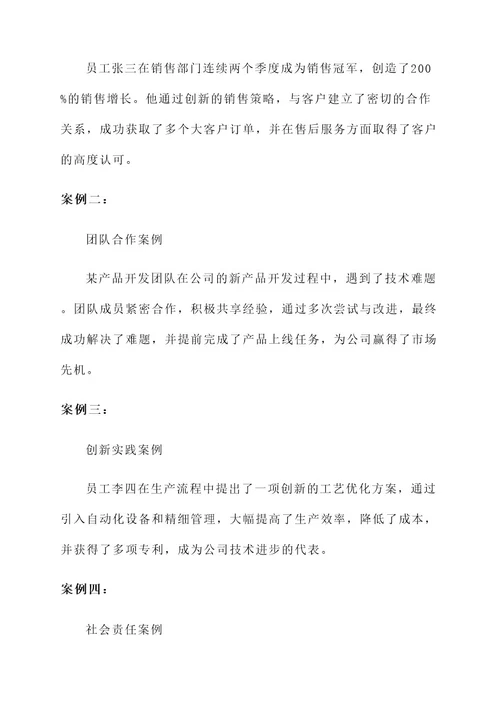 员工张三在销售部门连续两个季度成为销售冠军，创造了200%的销售增长。他通过创新的销售策略，与客户建立了密切的合作关系，成功获取了多个大客户订单，并在售后服务方面取得了客户的高度认可。

案例二：

团队合作案例

某产品开发团队在公司的新产品开发过程中，遇到了技术难题。团队成员紧密合作，积极共享经验，通过多次尝试与改进，最终成功解决了难题，并提前完成了产品上线任务，为公司赢得了市场先机。

案例三：

创新实践案例

员工李四在生产流程中提出了一项创新的工艺优化方案，通过引入自动化设备和精细管理，大幅提高了生产效率，降低了成本，并获得了多项专利，成为公司技术进步的代表。

案例四：

社会责任案例